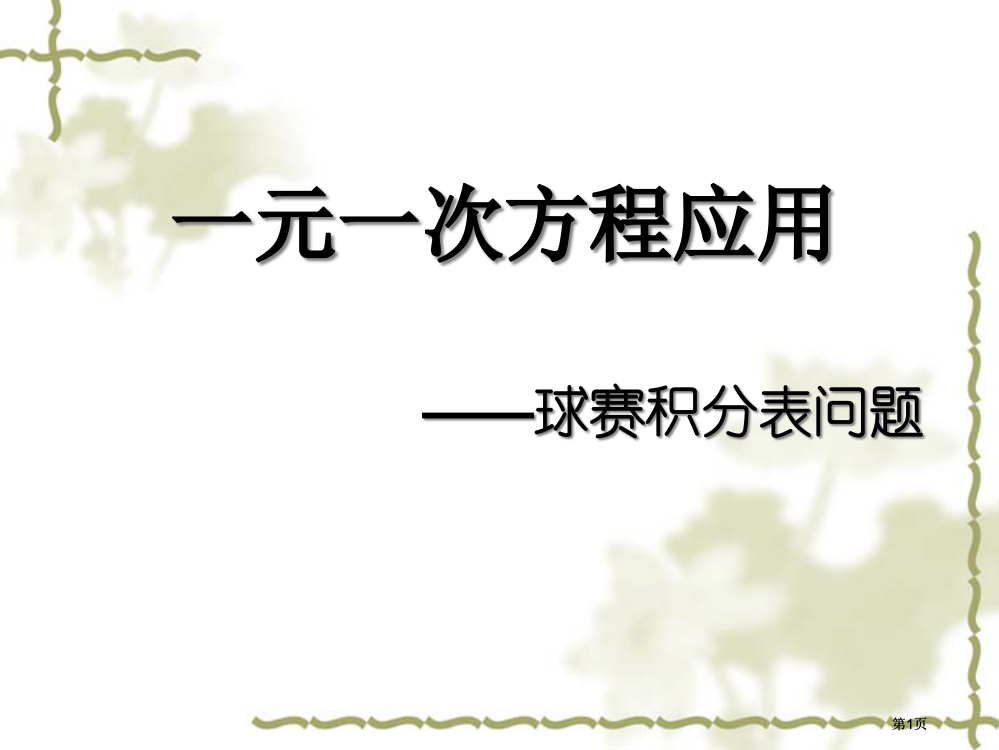 一元一次方程应用

——球赛积分表问题

第1页